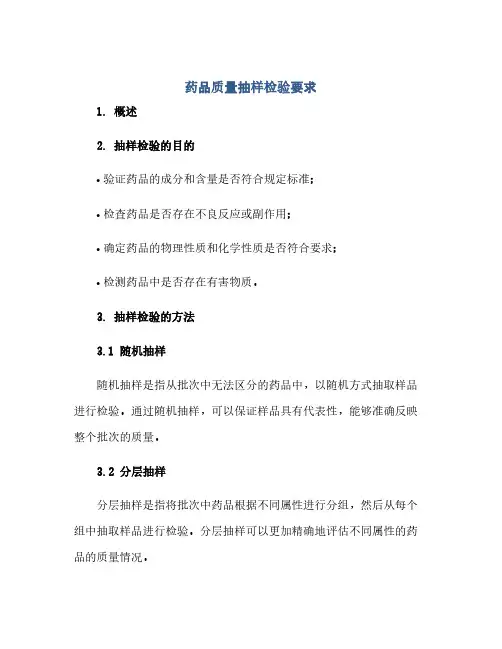 药品质量抽样检验要求

1. 概述

2. 抽样检验的目的

• 验证药品的成分和含量是否符合规定标准；

• 检查药品是否存在不良反应或副作用；

• 确定药品的物理性质和化学性质是否符合要求；

• 检测药品中是否存在有害物质。

3. 抽样检验的方法

3.1 随机抽样

随机抽样是指从批次中无法区分的药品中，以随机方式抽取样品进行检验。通过随机抽样，可以保证样品具有代表性，能够准确反映整个批次的质量。

3.2 分层抽样

分层抽样是指将批次中药品根据不同属性进行分组，然后从每个组中抽取样品进行检验。分层抽样可以更加精确地评估不同属性的药品的质量情况。